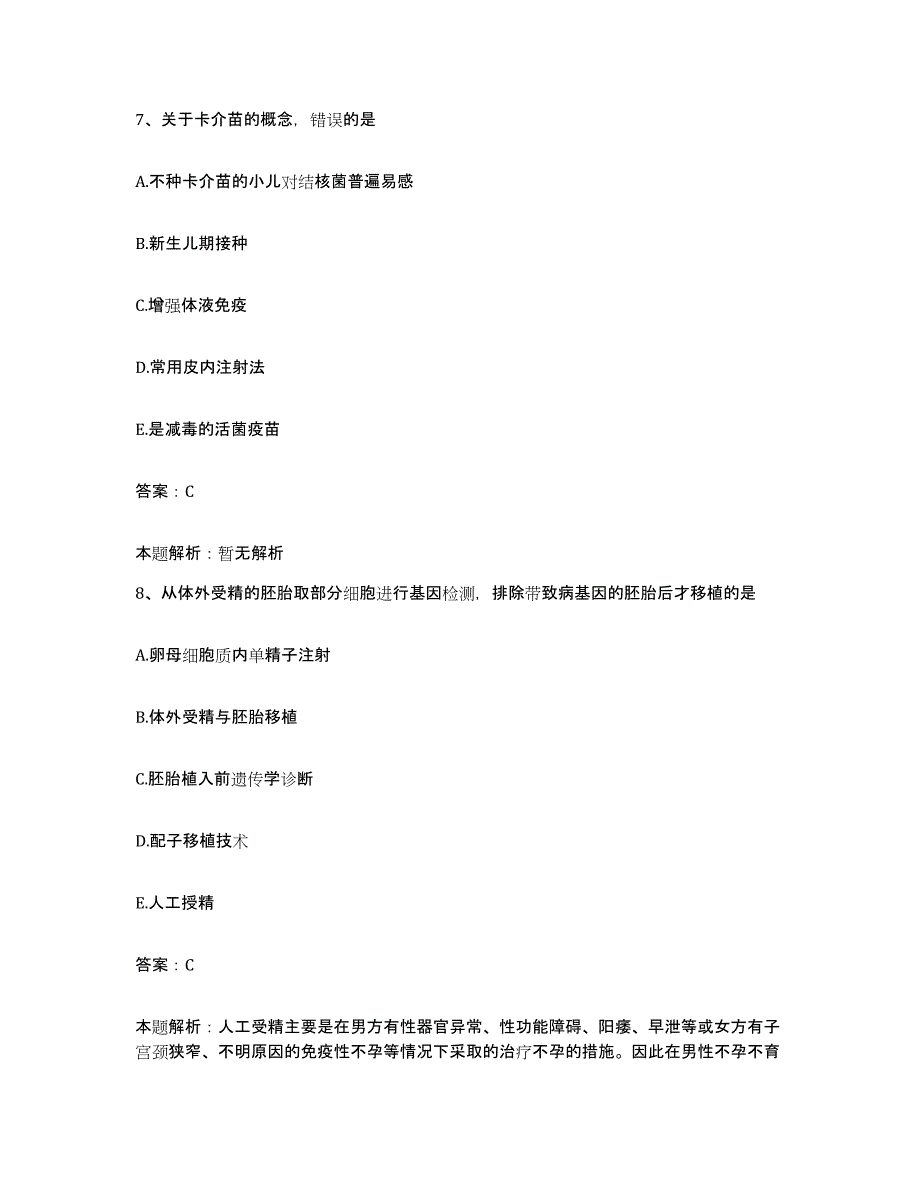 7、关于卡介苗的概念，错误的是

A.不种卡介苗的小儿对结核菌普遍易感

B.新生儿期接种

C.增强体液免疫

D.常用皮内注射法

E.是减毒的活菌疫苗

答案：C

本题解析：暂无解析

8、从体外受精的胚胎取部分细胞进行基因检测，排除带致病基因的胚胎后才移植的是

A.卵母细胞质内单精子注射

B.体外受精与胚胎移植

C.胚胎植入前遗传学诊断

D.配子移植技术

E.人工授精

答案：C

本题解析：人工受精主要是在男方有性器官异常、性功能障碍、阳痿、早泄等或女方有子宫颈狭窄、不明原因的免疫性不孕等情况下采取的治疗不孕的措施。因此在男性不孕不育